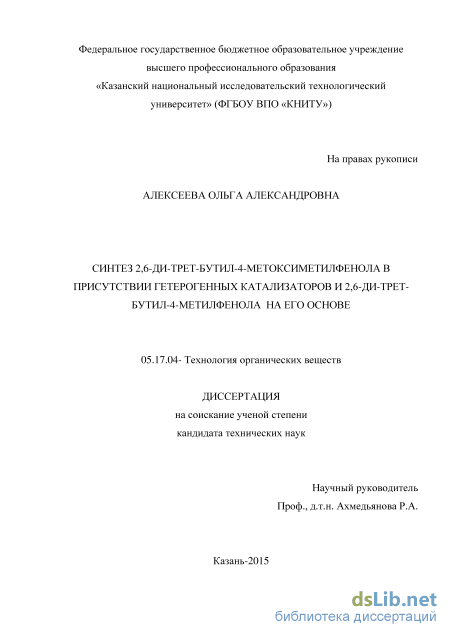 Федеральное государственное бюджетное образовательное учреждение высшего профессионального образования «Казанский национальный исследовательский технологический университет» (ФГБОУ ВПО «КНИТУ»)

На правах рукописи

АЛЕКСЕЕВА ОЛЬГА АЛЕКСАНДРОВНА

СИНТЕЗ 2,6-ДИ-ТРЕТ-БУТИЛ-4-МЕТОКСИМЕТИЛФЕНОЛА В ПРИСУТСТВИИ ГЕТЕРОГЕННЫХ КАТАЛИЗАТОРОВ И 2,6-ДИ-ТРЕТ-БУТИЛ-4-МЕТИЛФЕНОЛА НА ЕГО ОСНОВЕ

05.17.04- Технология органических веществ

ДИССЕРТАЦИЯ
на соискание ученой степени
кандидата технических наук

Научный руководитель
Проф., д.т.н. Ахмедьянова Р.А.

Казань-2015

dsLib.net
библиотека диссертаций